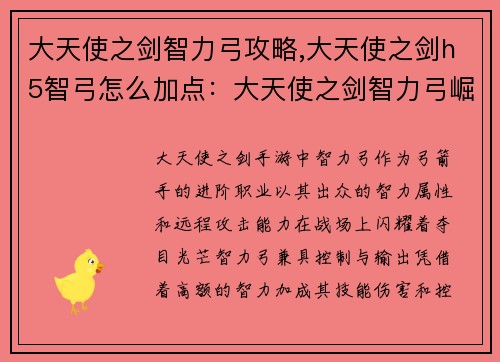 大天使之剑智力弓攻略,大天使之剑h5智弓怎么加点：大天使之剑智力弓崛

大天使之剑手游中智力弓作为弓箭手的进阶职业以其出众的智力属性和远程攻击能力在战场上闪耀着夺目光芒智力弓兼具控制与输出凭借着高额的智力加成其技能伤害和控